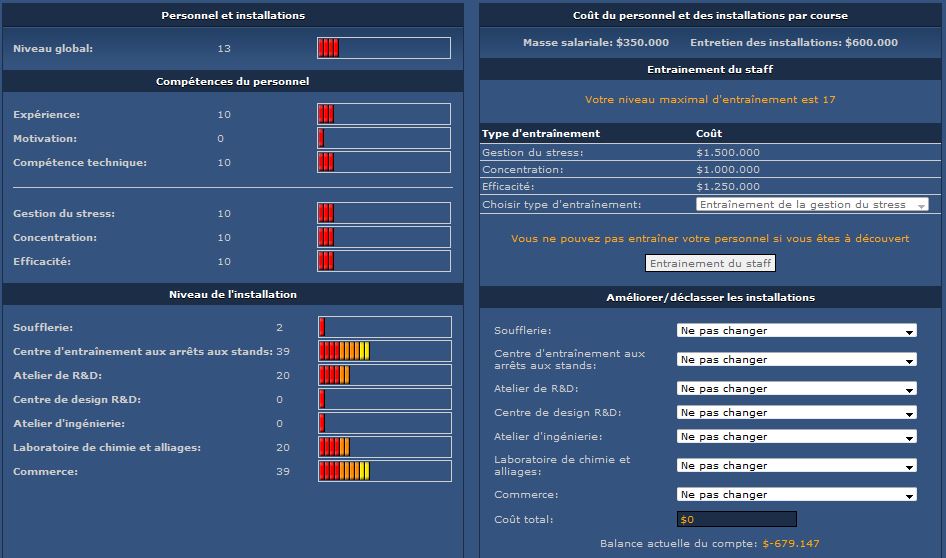 Personnel et installations

Niveau global: 13

Compétences du personnel

Expérience: 10
Motivation: 0
Compétence technique: 10

Gestion du stress: 10
Concentration: 10
Efficacité: 10

Niveau de l'installation

Soufflerie: 2
Centre d'entraînement aux arrêts aux stands: 39
Atelier de R&D: 20
Centre de design R&D: 0
Atelier d'ingénierie: 0
Laboratoire de chimie et alliages: 20
Commerce: 39

Coût du personnel et des installations par course

Masse salariale: $350.000 Entretien des installations: $600.000

Entrainement du staff

Votre niveau maximal d'entraînement est 17

| Type d'entraînement | Coût |
|---|---|
| Gestion du stress: | $1.500.000 |
| Concentration: | $1.000.000 |
| Efficacité: | $1.250.000 |
| Choisir type d'entraînement: | Entraînement de la gestion du stress |

Vous ne pouvez pas entraîner votre personnel si vous êtes à découvert

Entrainement du staff

Améliorer/déclasser les installations

Soufflerie: Ne pas changer
Centre d'entraînement aux arrêts aux stands: Ne pas changer
Atelier de R&D: Ne pas changer
Centre de design R&D: Ne pas changer
Atelier d'ingénierie: Ne pas changer
Laboratoire de chimie et alliages: Ne pas changer
Commerce: Ne pas changer
Coût total: $0

Balance actuelle du compte: $-679.147